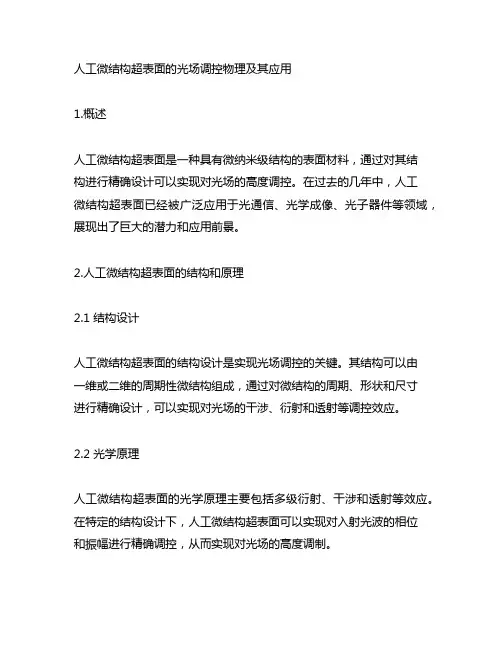 人工微结构超表面的光场调控物理及其应用

1.概述

人工微结构超表面是一种具有微纳米级结构的表面材料，通过对其结构进行精确设计可以实现对光场的高度调控。在过去的几年中，人工微结构超表面已经被广泛应用于光通信、光学成像、光子器件等领域，展现出了巨大的潜力和应用前景。

2.人工微结构超表面的结构和原理

2.1 结构设计

人工微结构超表面的结构设计是实现光场调控的关键。其结构可以由一维或二维的周期性微结构组成，通过对微结构的周期、形状和尺寸进行精确设计，可以实现对光场的干涉、衍射和透射等调控效应。

2.2 光学原理

人工微结构超表面的光学原理主要包括多级衍射、干涉和透射等效应。在特定的结构设计下，人工微结构超表面可以实现对入射光波的相位和振幅进行精确调控，从而实现对光场的高度调制。